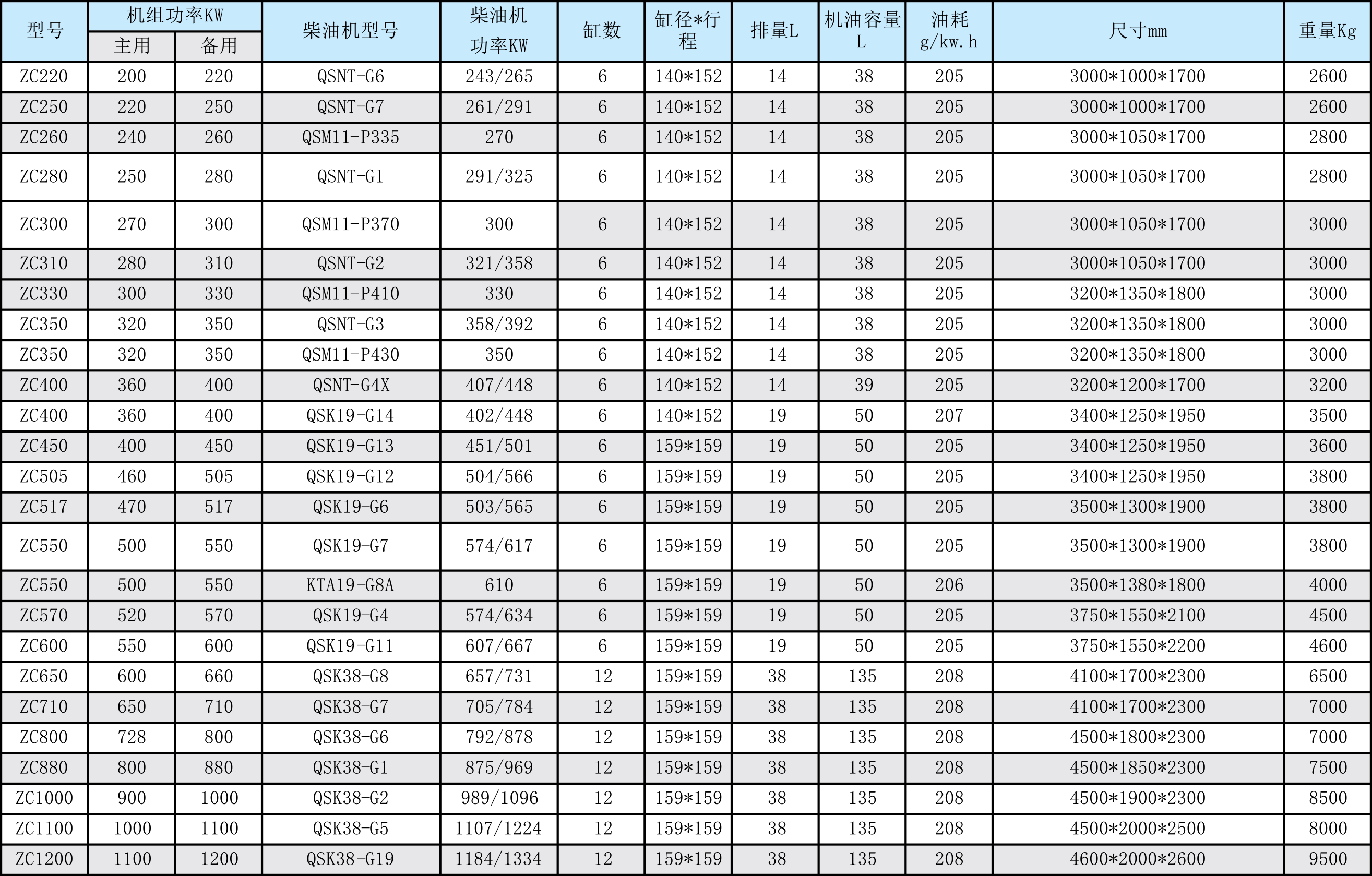 | 型号 | 机组功率KW 主用 | 机组功率KW 备用 | 柴油机型号 | 柴油机功率KW | 缸数 | 缸径*行程 | 排量L | 机油容量L | 油耗g/kw.h | 尺寸mm | 重量Kg |
|---|---|---|---|---|---|---|---|---|---|---|---|
| ZC220 | 200 | 220 | QSNT-G6 | 243/265 | 6 | 140*152 | 14 | 38 | 205 | 3000*1000*1700 | 2600 |
| ZC250 | 220 | 250 | QSNT-G7 | 261/291 | 6 | 140*152 | 14 | 38 | 205 | 3000*1000*1700 | 2600 |
| ZC260 | 240 | 260 | QSM11-P335 | 270 | 6 | 140*152 | 14 | 38 | 205 | 3000*1050*1700 | 2800 |
| ZC280 | 250 | 280 | QSNT-G1 | 291/325 | 6 | 140*152 | 14 | 38 | 205 | 3000*1050*1700 | 2800 |
| ZC300 | 270 | 300 | QSM11-P370 | 300 | 6 | 140*152 | 14 | 38 | 205 | 3000*1050*1700 | 3000 |
| ZC310 | 280 | 310 | QSNT-G2 | 321/358 | 6 | 140*152 | 14 | 38 | 205 | 3000*1050*1700 | 3000 |
| ZC330 | 300 | 330 | QSM11-P410 | 330 | 6 | 140*152 | 14 | 38 | 205 | 3200*1350*1800 | 3000 |
| ZC350 | 320 | 350 | QSNT-G3 | 358/392 | 6 | 140*152 | 14 | 38 | 205 | 3200*1350*1800 | 3000 |
| ZC350 | 320 | 350 | QSM11-P430 | 350 | 6 | 140*152 | 14 | 38 | 205 | 3200*1350*1800 | 3000 |
| ZC400 | 360 | 400 | QSNT-G4X | 407/448 | 6 | 140*152 | 14 | 39 | 205 | 3200*1200*1700 | 3200 |
| ZC400 | 360 | 400 | QSK19-G14 | 402/448 | 6 | 140*152 | 19 | 50 | 207 | 3400*1250*1950 | 3500 |
| ZC450 | 400 | 450 | QSK19-G13 | 451/501 | 6 | 159*159 | 19 | 50 | 205 | 3400*1250*1950 | 3600 |
| ZC505 | 460 | 505 | QSK19-G12 | 504/566 | 6 | 159*159 | 19 | 50 | 205 | 3400*1250*1950 | 3800 |
| ZC517 | 470 | 517 | QSK19-G6 | 503/565 | 6 | 159*159 | 19 | 50 | 205 | 3500*1300*1900 | 3800 |
| ZC550 | 500 | 550 | QSK19-G7 | 574/617 | 6 | 159*159 | 19 | 50 | 205 | 3500*1300*1900 | 3800 |
| ZC550 | 500 | 550 | KTA19-G8A | 610 | 6 | 159*159 | 19 | 50 | 206 | 3500*1380*1800 | 4000 |
| ZC570 | 520 | 570 | QSK19-G4 | 574/634 | 6 | 159*159 | 19 | 50 | 205 | 3750*1550*2100 | 4500 |
| ZC600 | 550 | 600 | QSK19-G11 | 607/667 | 6 | 159*159 | 19 | 50 | 205 | 3750*1550*2200 | 4600 |
| ZC650 | 600 | 660 | QSK38-G8 | 657/731 | 12 | 159*159 | 38 | 135 | 208 | 4100*1700*2300 | 6500 |
| ZC710 | 650 | 710 | QSK38-G7 | 705/784 | 12 | 159*159 | 38 | 135 | 208 | 4100*1700*2300 | 7000 |
| ZC800 | 728 | 800 | QSK38-G6 | 792/878 | 12 | 159*159 | 38 | 135 | 208 | 4500*1800*2300 | 7000 |
| ZC880 | 800 | 880 | QSK38-G1 | 875/969 | 12 | 159*159 | 38 | 135 | 208 | 4500*1850*2300 | 7500 |
| ZC1000 | 900 | 1000 | QSK38-G2 | 989/1096 | 12 | 159*159 | 38 | 135 | 208 | 4500*1900*2300 | 8500 |
| ZC1100 | 1000 | 1100 | QSK38-G5 | 1107/1224 | 12 | 159*159 | 38 | 135 | 208 | 4500*2000*2500 | 8000 |
| ZC1200 | 1100 | 1200 | QSK38-G19 | 1184/1334 | 12 | 159*159 | 38 | 135 | 208 | 4600*2000*2600 | 9500 |